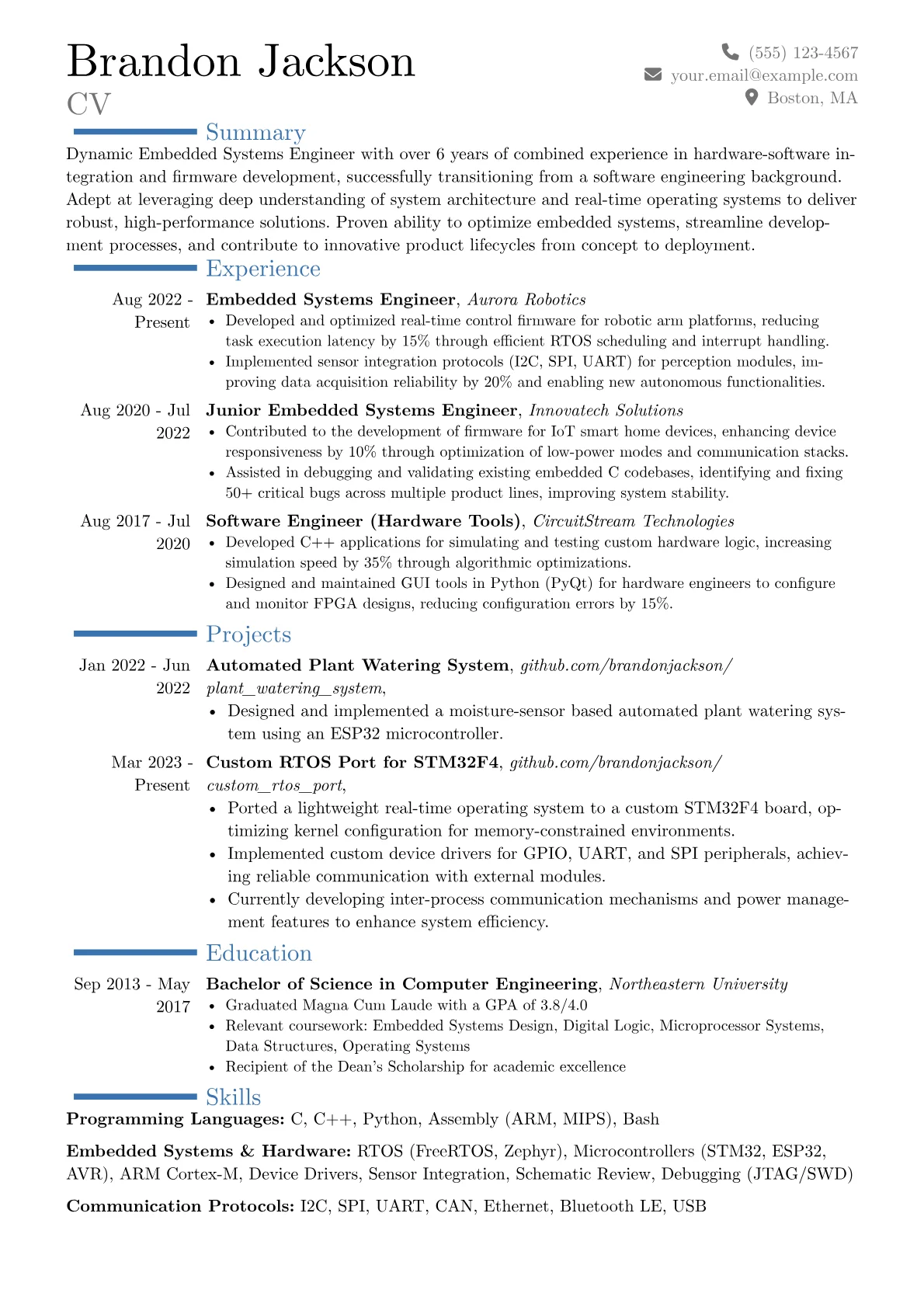 Brandon Jackson
CV

(555) 123-4567
your.email@example.com
Boston, MA

Summary

Dynamic Embedded Systems Engineer with over 6 years of combined experience in hardware-software integration and firmware development, successfully transitioning from a software engineering background. Adept at leveraging deep understanding of system architecture and real-time operating systems to deliver robust, high-performance solutions. Proven ability to optimize embedded systems, streamline development processes, and contribute to innovative product lifecycles from concept to deployment.

Experience

Aug 2022 - Present
Embedded Systems Engineer, Aurora Robotics
• Developed and optimized real-time control firmware for robotic arm platforms, reducing task execution latency by 15% through efficient RTOS scheduling and interrupt handling.
• Implemented sensor integration protocols (I2C, SPI, UART) for perception modules, improving data acquisition reliability by 20% and enabling new autonomous functionalities.

Aug 2020 - Jul 2022
Junior Embedded Systems Engineer, Innovatech Solutions
• Contributed to the development of firmware for IoT smart home devices, enhancing device responsiveness by 10% through optimization of low-power modes and communication stacks.
• Assisted in debugging and validating existing embedded C codebases, identifying and fixing 50+ critical bugs across multiple product lines, improving system stability.

Aug 2017 - Jul 2020
Software Engineer (Hardware Tools), CircuitStream Technologies
• Developed C++ applications for simulating and testing custom hardware logic, increasing simulation speed by 35% through algorithmic optimizations.
• Designed and maintained GUI tools in Python (PyQt) for hardware engineers to configure and monitor FPGA designs, reducing configuration errors by 15%.

Projects

Jan 2022 - Jun 2022
Automated Plant Watering System, github.com/brandonjackson/plant_watering_system,
• Designed and implemented a moisture-sensor based automated plant watering system using an ESP32 microcontroller.

Mar 2023 - Present
Custom RTOS Port for STM32F4, github.com/brandonjackson/custom_rtos_port,
• Ported a lightweight real-time operating system to a custom STM32F4 board, optimizing kernel configuration for memory-constrained environments.
• Implemented custom device drivers for GPIO, UART, and SPI peripherals, achieving reliable communication with external modules.
• Currently developing inter-process communication mechanisms and power management features to enhance system efficiency.

Education

Sep 2013 - May 2017
Bachelor of Science in Computer Engineering, Northeastern University
• Graduated Magna Cum Laude with a GPA of 3.8/4.0
• Relevant coursework: Embedded Systems Design, Digital Logic, Microprocessor Systems, Data Structures, Operating Systems
• Recipient of the Dean's Scholarship for academic excellence

Skills

Programming Languages: C, C++, Python, Assembly (ARM, MIPS), Bash

Embedded Systems & Hardware: RTOS (FreeRTOS, Zephyr), Microcontrollers (STM32, ESP32, AVR), ARM Cortex-M, Device Drivers, Sensor Integration, Schematic Review, Debugging (JTAG/SWD)

Communication Protocols: I2C, SPI, UART, CAN, Ethernet, Bluetooth LE, USB